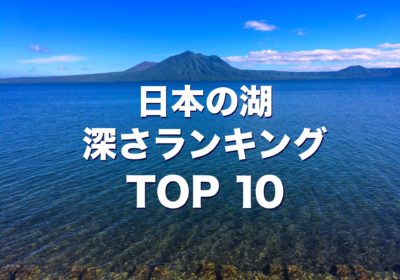 日本の湖
深さランキング
TOP 10